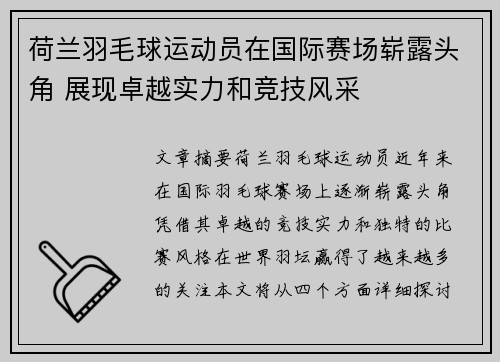 荷兰羽毛球运动员在国际赛场崭露头角 展现卓越实力和竞技风采

文章摘要荷兰羽毛球运动员近年来在国际羽毛球赛场上逐渐崭露头角凭借其卓越的竞技实力和独特的比赛风格在世界羽坛赢得了越来越多的关注本文将从四个方面详细探讨